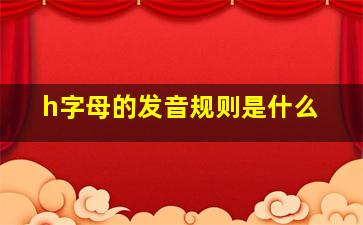 h字母的发音规则是什么